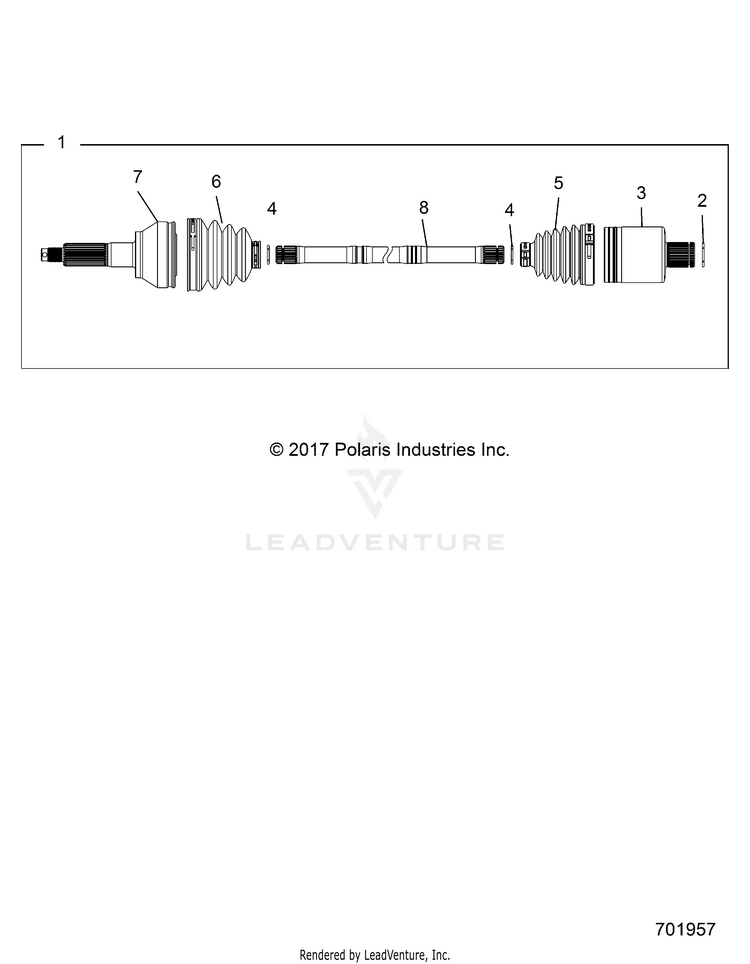 1

7 6 4 8 4 5 3 2

© 2017 Polaris Industries Inc.

LEADVENTURE

701957

Rendered by LeadVenture, Inc.